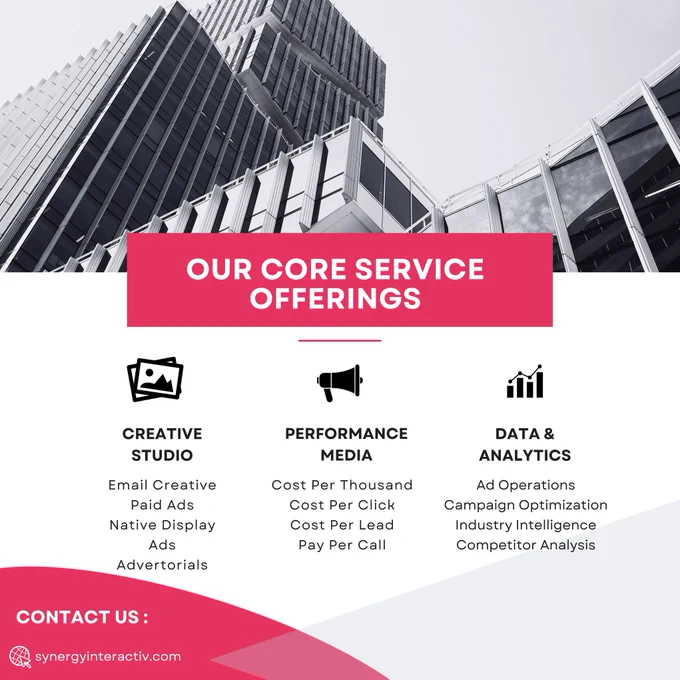 OUR CORE SERVICE OFFERINGS

CREATIVE STUDIO

Email Creative
Paid Ads
Native Display Ads
Advertorials

PERFORMANCE MEDIA

Cost Per Thousand
Cost Per Click
Cost Per Lead
Pay Per Call

DATA & ANALYTICS

Ad Operations
Campaign Optimization
Industry Intelligence
Competitor Analysis

CONTACT US :

synergyinteractiv.com